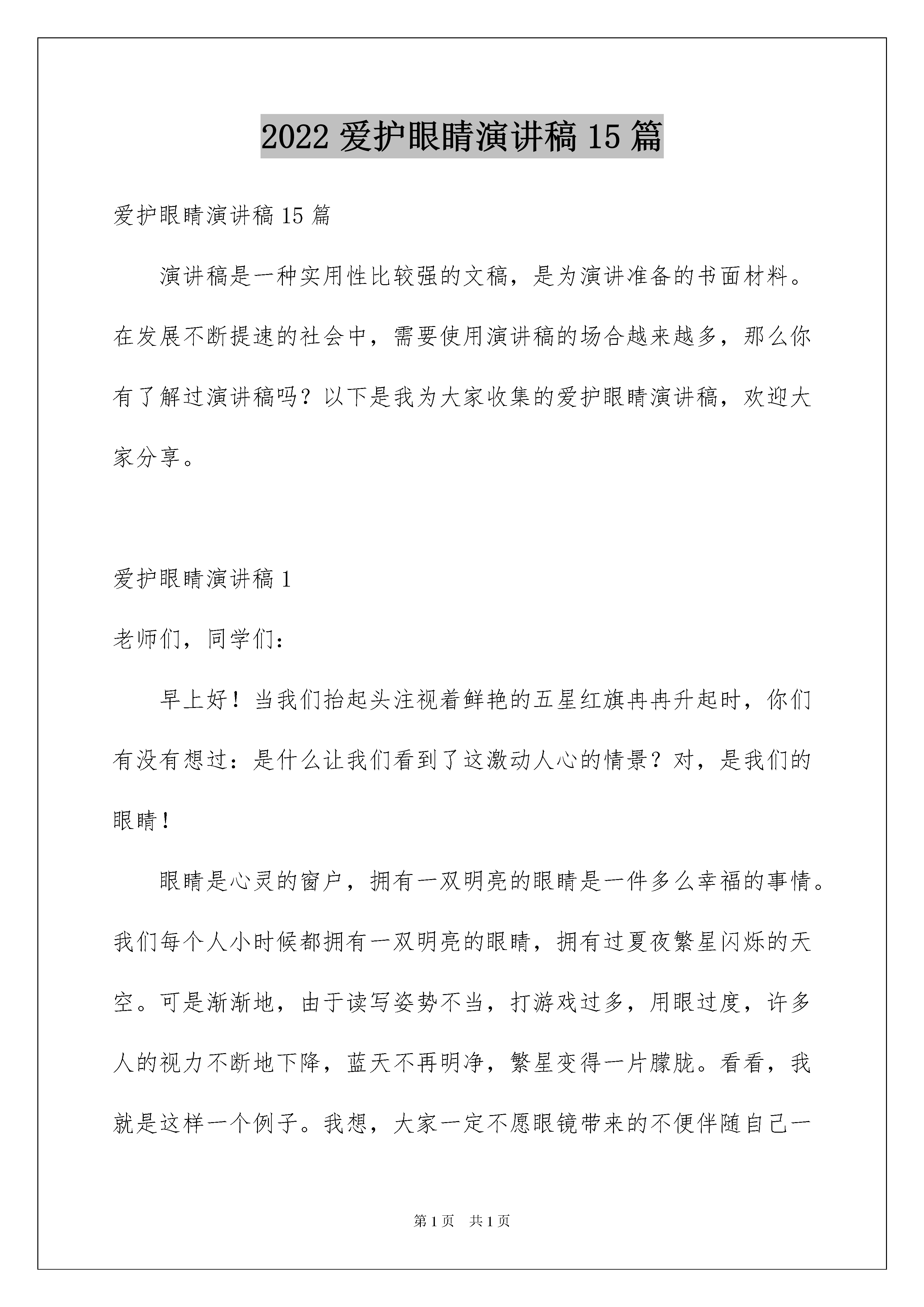 2022 爱护眼睛演讲稿 15 篇

爱护眼睛演讲稿 15 篇

演讲稿是一种实用性比较强的文稿，是为演讲准备的书面材料。在发展不断提速的社会中，需要使用演讲稿的场合越来越多，那么你有了解过演讲稿吗？以下是我为大家收集的爱护眼睛演讲稿，欢迎大家分享。

爱护眼睛演讲稿 1

老师们，同学们：

早上好！当我们抬起头注视着鲜艳的五星红旗冉冉升起时，你们有没有想过：是什么让我们看到了这激动人心的情景？对，是我们的眼睛！

眼睛是心灵的窗户，拥有一双明亮的眼睛是一件多么幸福的事情。我们每个人小时候都拥有一双明亮的眼睛，拥有过夏夜繁星闪烁的天空。可是渐渐地，由于读写姿势不当，打游戏过多，用眼过度，许多人的视力不断地下降，蓝天不再明净，繁星变得一片朦胧。看看，我就是这样一个例子。我想，大家一定不愿眼镜带来的不便伴随自己一

第 1 页　共 1 页